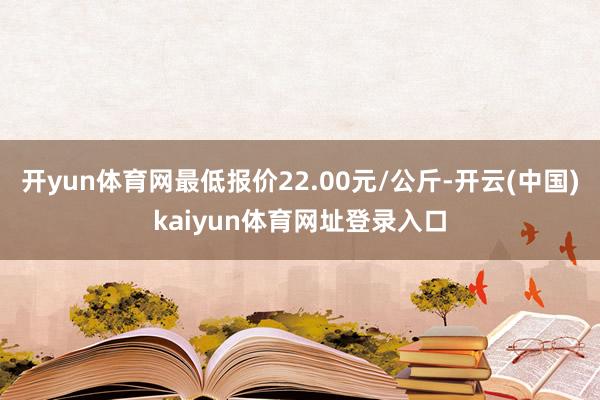 开yun体育网最低报价22.00元/公斤-开云(中国)kaiyun体育网址登录入口